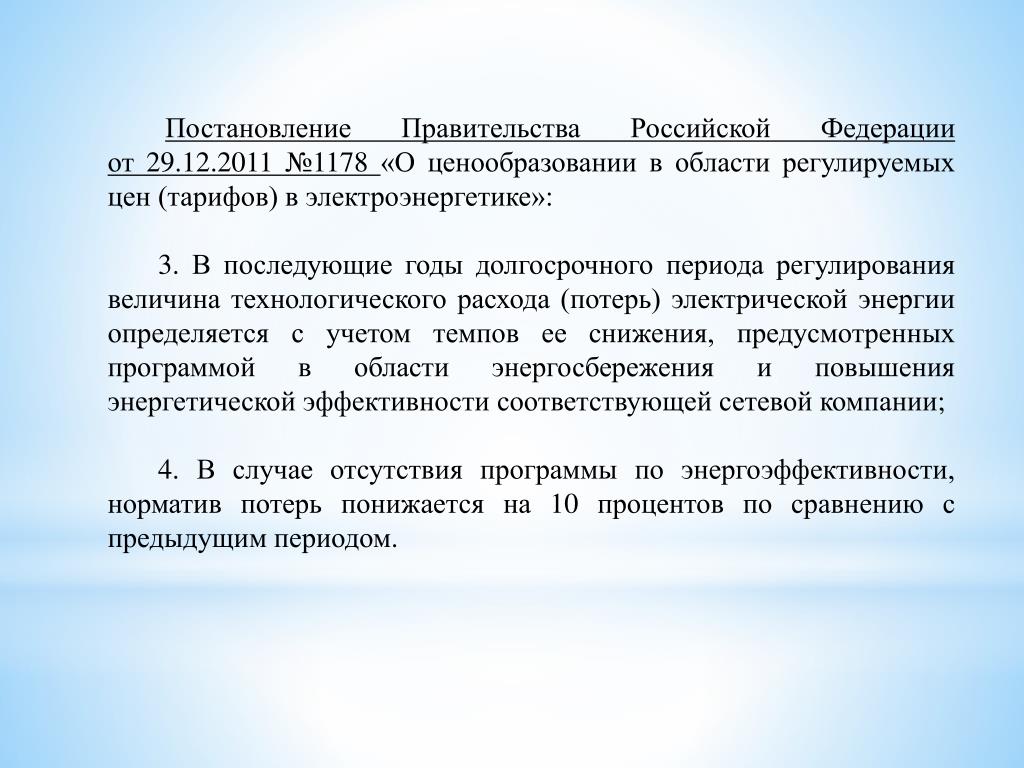 Постановление Правительства Российской Федерации от 29.12.2011 №1178 «О ценообразовании в области регулируемых цен (тарифов) в электроэнергетике»:

3. В последующие годы долгосрочного периода регулирования величина технологического расхода (потерь) электрической энергии определяется с учетом темпов ее снижения, предусмотренных программой в области энергосбережения и повышения энергетической эффективности соответствующей сетевой компании;

4. В случае отсутствия программы по энергоэффективности, норматив потерь понижается на 10 процентов по сравнению с предыдущим периодом.